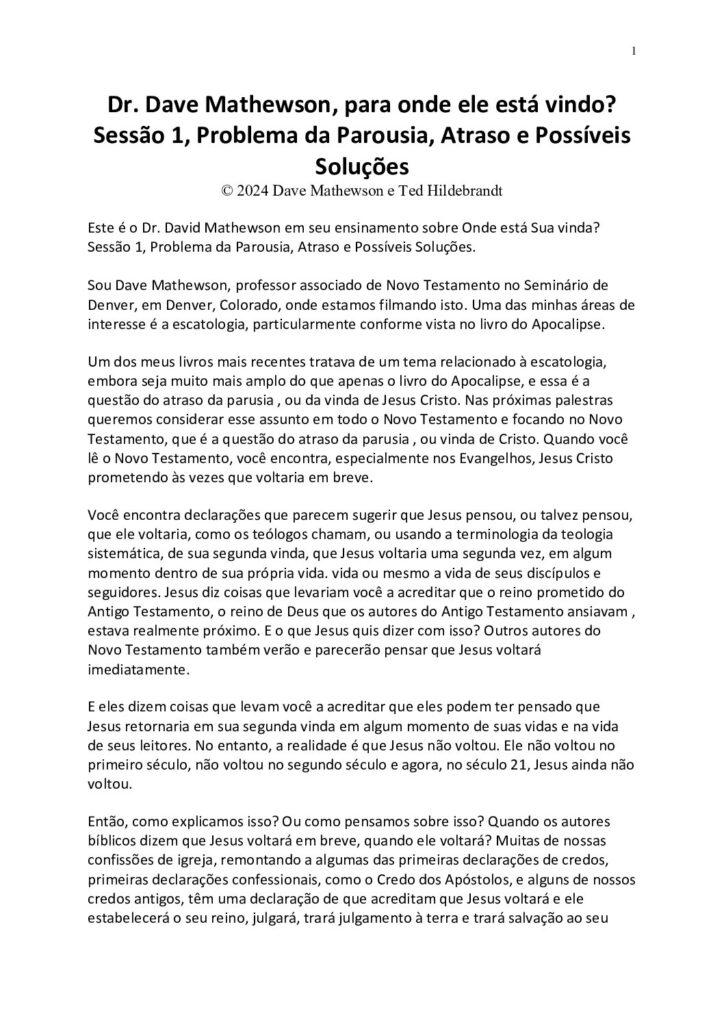 1

Dr. Dave Mathewson, para onde ele está vindo? Sessão 1, Problema da Parousia, Atraso e Possíveis Soluções
© 2024 Dave Mathewson e Ted Hildebrandt

Este é o Dr. David Mathewson em seu ensinamento sobre Onde está Sua vinda? Sessão 1, Problema da Parousia, Atraso e Possíveis Soluções.

Sou Dave Mathewson, professor associado de Novo Testamento no Seminário de Denver, em Denver, Colorado, onde estamos filmando isto. Uma das minhas áreas de interesse é a escatologia, particularmente conforme vista no livro do Apocalipse.

Um dos meus livros mais recentes tratava de um tema relacionado à escatologia, embora seja muito mais amplo do que apenas o livro do Apocalipse, e essa é a questão do atraso da parusia , ou da vinda de Jesus Cristo. Nas próximas palestras queremos considerar esse assunto em todo o Novo Testamento e focando no Novo Testamento, que é a questão do atraso da parusia , ou vinda de Cristo. Quando você lê o Novo Testamento, você encontra, especialmente nos Evangelhos, Jesus Cristo prometendo às vezes que voltaria em breve.

Você encontra declarações que parecem sugerir que Jesus pensou, ou talvez pensou, que ele voltaria, como os teólogos chamam, ou usando a terminologia da teologia sistemática, de sua segunda vinda, que Jesus voltaria uma segunda vez, em algum momento dentro de sua própria vida. vida ou mesmo a vida de seus discípulos e seguidores. Jesus diz coisas que levariam você a acreditar que o reino prometido do Antigo Testamento, o reino de Deus que os autores do Antigo Testamento ansiavam , estava realmente próximo. E o que Jesus quis dizer com isso? Outros autores do Novo Testamento também verão e parecerão pensar que Jesus voltará imediatamente.

E eles dizem coisas que levam você a acreditar que eles podem ter pensado que Jesus retornaria em sua segunda vinda em algum momento de suas vidas e na vida de seus leitores. No entanto, a realidade é que Jesus não voltou. Ele não voltou no primeiro século, não voltou no segundo século e agora, no século 21, Jesus ainda não voltou.

Então, como explicamos isso? Ou como pensamos sobre isso? Quando os autores bíblicos dizem que Jesus voltará em breve, quando ele voltará? Muitas de nossas confissões de igreja, remontando a algumas das primeiras declarações de credos, primeiras declarações confessionais, como o Credo dos Apóstolos, e alguns de nossos credos antigos, têm uma declaração de que acreditam que Jesus voltará e ele estabelecerá o seu reino, julgará, trará julgamento à terra e trará salvação ao seu